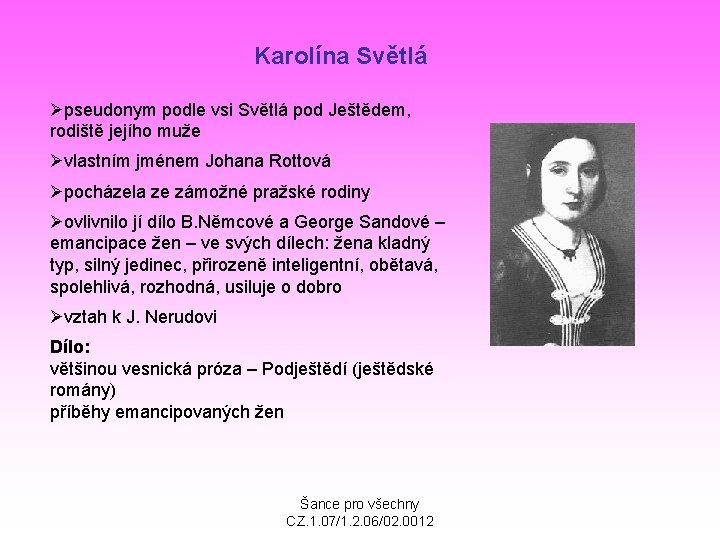 Karolína Světlá

➢pseudonym podle vsi Světlá pod Ještědem, rodiště jejího muže

➢vlastním jménem Johana Rottová

➢pocházela ze zámožné pražské rodiny

➢ovlivnilo jí dílo B.Němcové a George Sandové – emancipace žen – ve svých dílech: žena kladný typ, silný jedinec, přirozeně inteligentní, obětavá, spolehlivá, rozhodná, usiluje o dobro

➢vztah k J. Nerudovi

Dílo:
většinou vesnická próza – Podještědí (ještědské romány)
příběhy emancipovaných žen

Šance pro všechny
CZ.1.07/1.2.06/02.0012